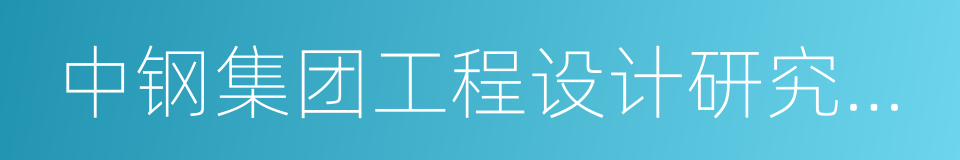 中钢集团工程设计研究…